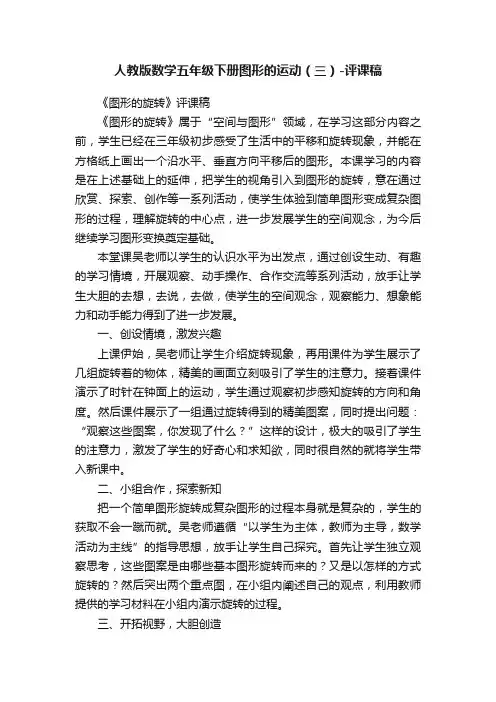 人教版数学五年级下册图形的运动（三）-评课稿

《图形的旋转》评课稿

《图形的旋转》属于“空间与图形”领域，在学习这部分内容之前，学生已经在三年级初步感受了生活中的平移和旋转现象，并能在方格纸上画出一个沿水平、垂直方向平移后的图形。本课学习的内容是在上述基础上的延伸，把学生的视角引入到图形的旋转，意在通过欣赏、探索、创作等一系列活动，使学生体验到简单图形变成复杂图形的过程，理解旋转的中心点，进一步发展学生的空间观念，为今后继续学习图形变换奠定基础。

本堂课吴老师以学生的认识水平为出发点，通过创设生动、有趣的学习情境，开展观察、动手操作、合作交流等系列活动，放手让学生大胆的去想，去说，去做，使学生的空间观念，观察能力、想象能力和动手能力得到了进一步发展。

一、创设情境，激发兴趣

上课伊始，吴老师让学生介绍旋转现象，再用课件为学生展示了几组旋转着的物体，精美的画面立刻吸引了学生的注意力。接着课件演示了时针在钟面上的运动，学生通过观察初步感知旋转的方向和角度。然后课件展示了一组通过旋转得到的精美图案，同时提出问题：“观察这些图案，你发现了什么？”这样的设计，极大的吸引了学生的注意力，激发了学生的好奇心和求知欲，同时很自然的就将学生带入新课中。

二、小组合作，探索新知

把一个简单图形旋转成复杂图形的过程本身就是复杂的，学生的获取不会一蹴而就。吴老师遵循“以学生为主体，教师为主导，数学活动为主线”的指导思想，放手让学生自己探究。首先让学生独立观察思考，这些图案是由哪些基本图形旋转而来的？又是以怎样的方式旋转的？然后突出两个重点图，在小组内阐述自己的观点，利用教师提供的学习材料在小组内演示旋转的过程。

三、开拓视野，大胆创造